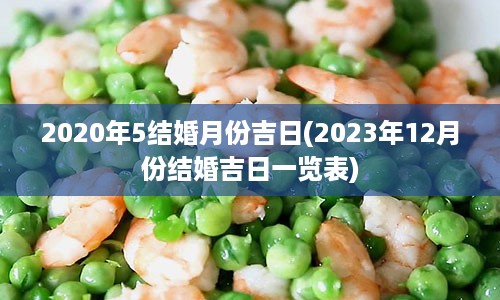 2020年5结婚月份吉日(2023年12月份结婚吉日一览表)